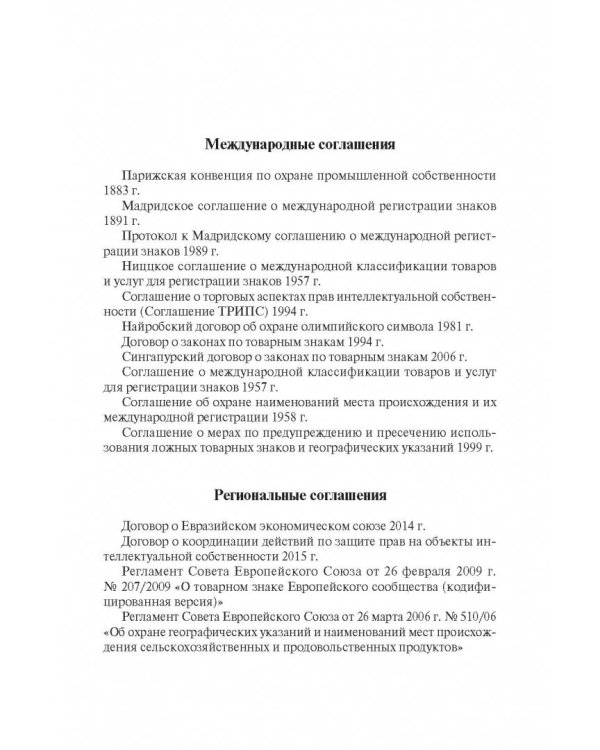 Международные соглашения

Парижская конвенция по охране промышленной собственности 1883 г.

Мадридское соглашение о международной регистрации знаков 1891 г.

Протокол к Мадридскому соглашению о международной регистрации знаков 1989 г.

Ниццкое соглашение о международной классификации товаров и услуг для регистрации знаков 1957 г.

Соглашение о торговых аспектах прав интеллектуальной собственности (Соглашение ТРИПС) 1994 г.

Найробский договор об охране олимпийского символа 1981 г.

Договор о законах по товарным знакам 1994 г.

Сингапурский договор о законах по товарным знакам 2006 г.

Соглашение о международной классификации товаров и услуг для регистрации знаков 1957 г.

Соглашение об охране наименований места происхождения и их международной регистрации 1958 г.

Соглашение о мерах по предупреждению и пресечению использования ложных товарных знаков и географических указаний 1999 г.

Региональные соглашения

Договор о Евразийском экономическом союзе 2014 г.

Договор о координации действий по защите прав на объекты интеллектуальной собственности 2015 г.

Регламент Совета Европейского Союза от 26 февраля 2009 г. № 207/2009 «О товарном знаке Европейского сообщества (кодифицированная версия)»

Регламент Совета Европейского Союза от 26 марта 2006 г. № 510/06 «Об охране географических указаний и наименований мест происхождения сельскохозяйственных и продовольственных продуктов»